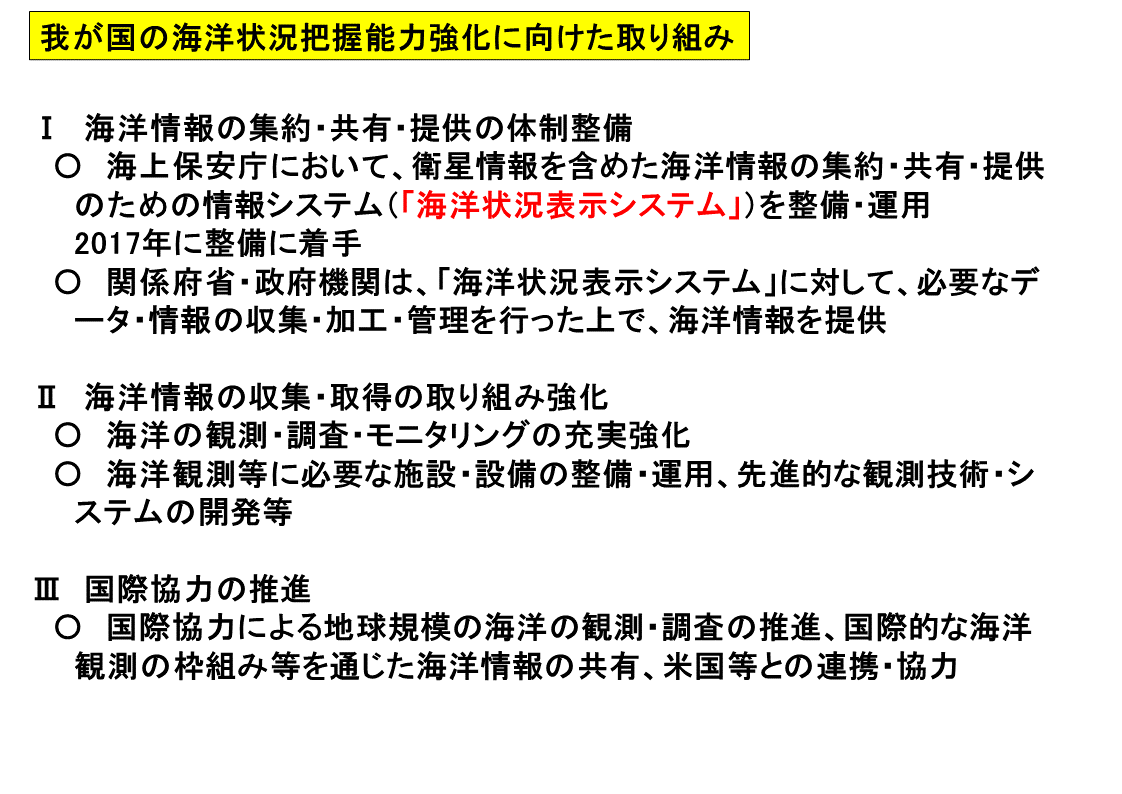 我が国の海洋状況把握能力強化に向けた取り組み

Ⅰ　海洋情報の集約･共有･提供の体制整備
○　海上保安庁において、衛星情報を含めた海洋情報の集約･共有･提供のための情報システム（「海洋状況表示システム」）を整備･運用
2017年に整備に着手
○　関係府省･政府機関は、「海洋状況表示システム」に対して、必要なデータ･情報の収集･加工･管理を行った上で、海洋情報を提供

Ⅱ　海洋情報の収集･取得の取り組み強化
○　海洋の観測･調査･モニタリングの充実強化
○　海洋観測等に必要な施設･設備の整備･運用、先進的な観測技術･システムの開発等

Ⅲ　国際協力の推進
○　国際協力による地球規模の海洋の観測･調査の推進、国際的な海洋観測の枠組み等を通じた海洋情報の共有、米国等との連携･協力